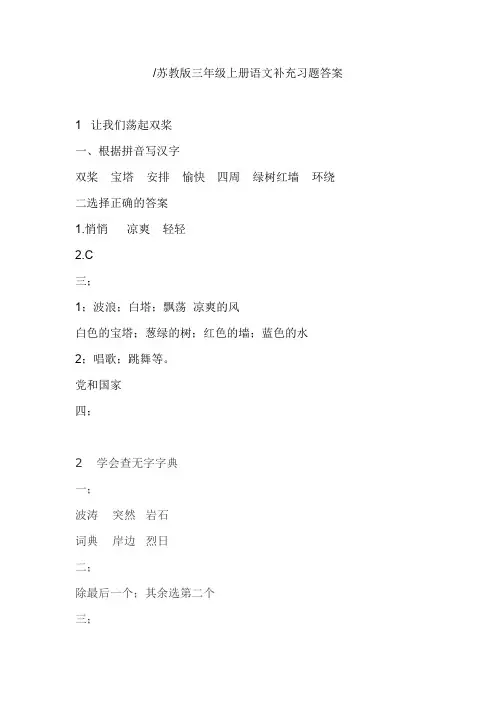 /苏教版三年级上册语文补充习题答案

1 让我们荡起双桨

一、根据拼音写汉字

双桨 宝塔 安排 愉快 四周 绿树红墙 环绕

二选择正确的答案

1.悄悄 凉爽 轻轻

2.C

三：

1：波浪；白塔；飘荡 凉爽的风

白色的宝塔；葱绿的树；红色的墙；蓝色的水

2：唱歌；跳舞等。

党和国家

四：

2 学会查无字字典

一：

波涛 突然 岩石

词典 岸边 烈日

二：

除最后一个；其余选第二个

三：